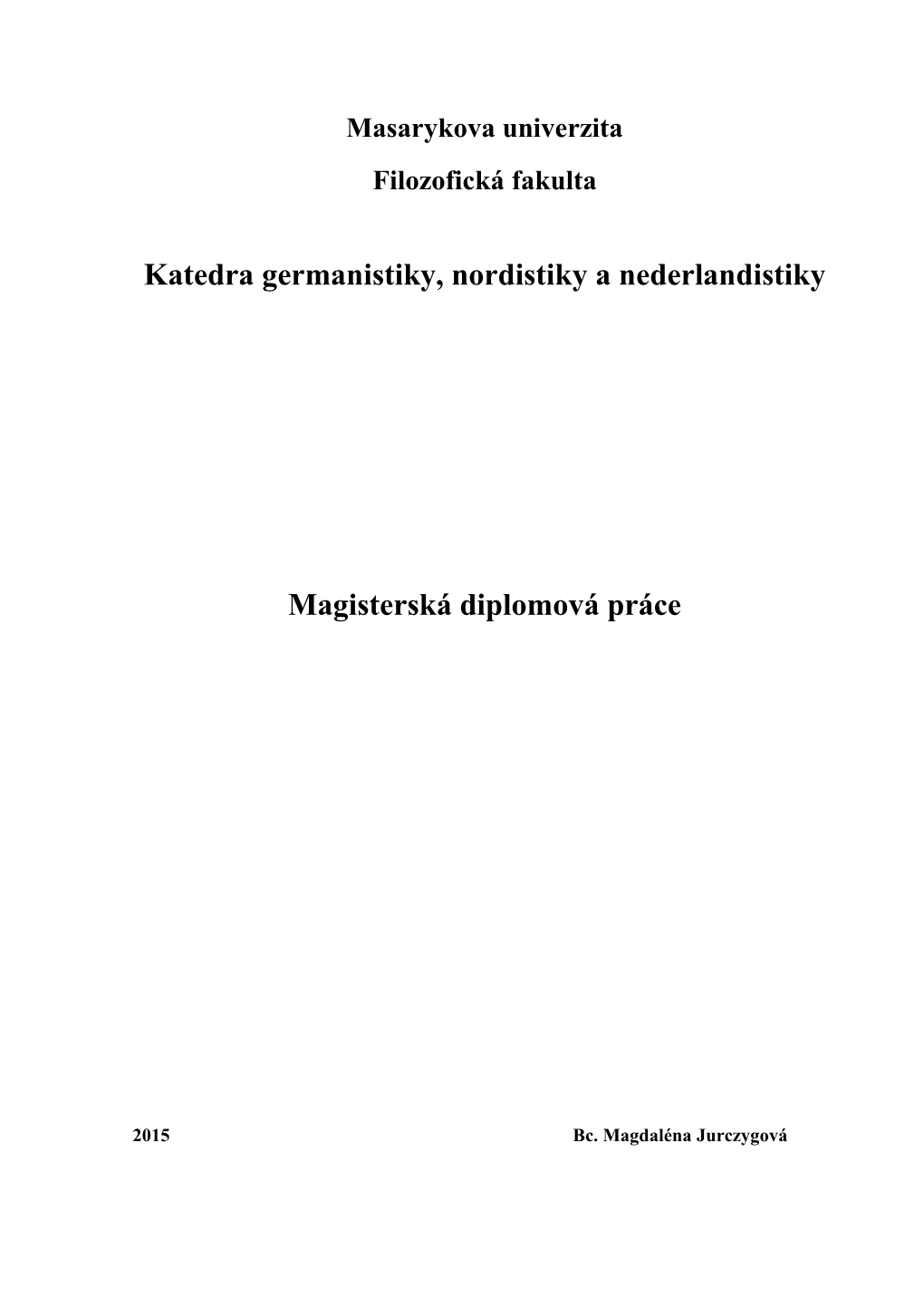 Masarykova univerzita

Filozofická fakulta

Katedra germanistiky, nordistiky a nederlandistiky

Magisterská diplomová práce

2015

Bc. Magdaléna Jurczygová